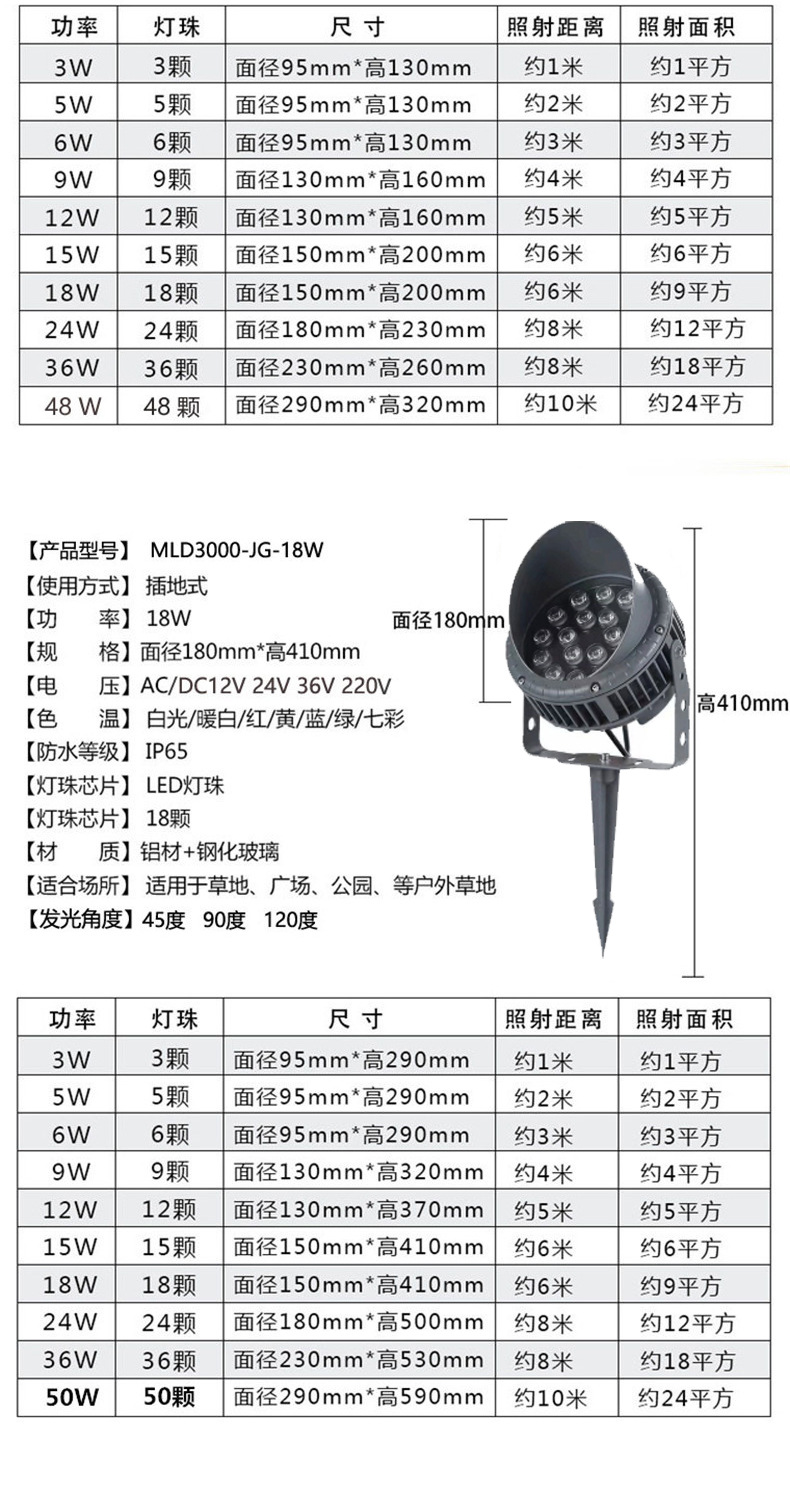 | 功率 | 灯珠 | 尺 寸 | 照射距离 | 照射面积 |
|---|---|---|---|---|
| 3W | 3颗 | 面径95mm*高130mm | 约1米 | 约1平方 |
| 5W | 5颗 | 面径95mm*高130mm | 约2米 | 约2平方 |
| 6W | 6颗 | 面径95mm*高130mm | 约3米 | 约3平方 |
| 9W | 9颗 | 面径130mm*高160mm | 约4米 | 约4平方 |
| 12W | 12颗 | 面径130mm*高160mm | 约5米 | 约5平方 |
| 15W | 15颗 | 面径150mm*高200mm | 约6米 | 约6平方 |
| 18W | 18颗 | 面径150mm*高200mm | 约6米 | 约9平方 |
| 24W | 24颗 | 面径180mm*高230mm | 约8米 | 约12平方 |
| 36W | 36颗 | 面径230mm*高260mm | 约8米 | 约18平方 |
| 48 W | 48 颗 | 面径290mm*高320mm | 约10米 | 约24平方 |

【产品型号】 MLD3000-JG-18W
【使用方式】 插地式
【功 率】 18W
【规 格】 面径180mm*高410mm
【电 压】 AC/DC12V 24V 36V 220V
【色 温】 白光/暖白/红/黄/蓝/绿/七彩
【防水等级】 IP65
【灯珠芯片】 LED灯珠
【灯珠芯片】 18颗
【材 质】 铝材+钢化玻璃
【适合场所】 适用于草地、广场、公园、等户外草地
【发光角度】 45度 90度 120度

面径180mm

高410mm

| 功率 | 灯珠 | 尺 寸 | 照射距离 | 照射面积 |
|---|---|---|---|---|
| 3W | 3颗 | 面径95mm*高290mm | 约1米 | 约1平方 |
| 5W | 5颗 | 面径95mm*高290mm | 约2米 | 约2平方 |
| 6W | 6颗 | 面径95mm*高290mm | 约3米 | 约3平方 |
| 9W | 9颗 | 面径130mm*高320mm | 约4米 | 约4平方 |
| 12W | 12颗 | 面径130mm*高370mm | 约5米 | 约5平方 |
| 15W | 15颗 | 面径150mm*高410mm | 约6米 | 约6平方 |
| 18W | 18颗 | 面径150mm*高410mm | 约6米 | 约9平方 |
| 24W | 24颗 | 面径180mm*高500mm | 约8米 | 约12平方 |
| 36W | 36颗 | 面径230mm*高530mm | 约8米 | 约18平方 |
| 50W | 50颗 | 面径290mm*高590mm | 约10米 | 约24平方 |